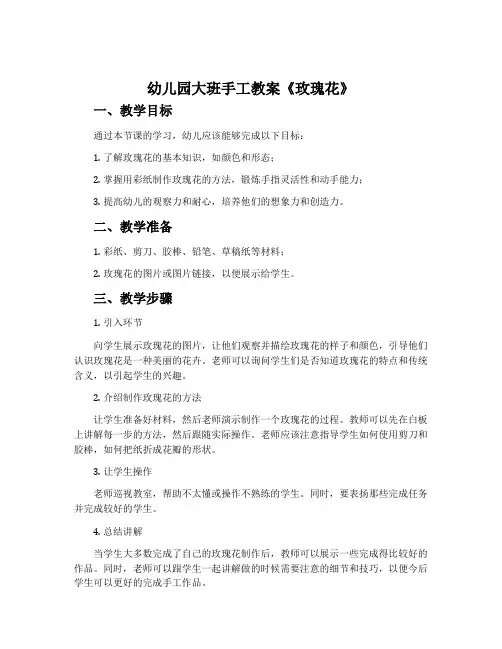 幼儿园大班手工教案《玫瑰花》

一、教学目标

通过本节课的学习，幼儿应该能够完成以下目标：

1. 了解玫瑰花的基本知识，如颜色和形态；

2. 掌握用彩纸制作玫瑰花的方法，锻炼手指灵活性和动手能力；

3. 提高幼儿的观察力和耐心，培养他们的想象力和创造力。

二、教学准备

1. 彩纸、剪刀、胶棒、铅笔、草稿纸等材料；

2. 玫瑰花的图片或图片链接，以便展示给学生。

三、教学步骤

1. 引入环节

向学生展示玫瑰花的图片，让他们观察并描绘玫瑰花的样子和颜色，引导他们认识玫瑰花是一种美丽的花卉。老师可以询问学生们是否知道玫瑰花的特点和传统含义，以引起学生的兴趣。

2. 介绍制作玫瑰花的方法

让学生准备好材料，然后老师演示制作一个玫瑰花的过程。教师可以先在白板上讲解每一步的方法，然后跟随实际操作。老师应该注意指导学生如何使用剪刀和胶棒，如何把纸折成花瓣的形状。

3. 让学生操作

老师巡视教室，帮助不太懂或操作不熟练的学生。同时，要表扬那些完成任务并完成较好的学生。

4. 总结讲解

当学生大多数完成了自己的玫瑰花制作后，教师可以展示一些完成得比较好的作品。同时，老师可以跟学生一起讲解做的时候需要注意的细节和技巧，以便今后学生可以更好的完成手工作品。